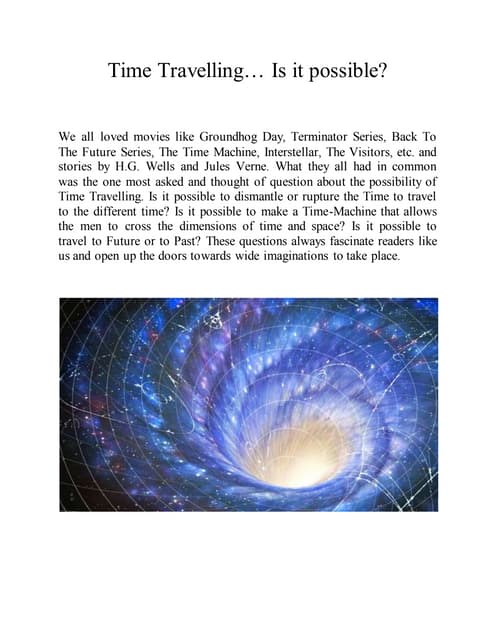 Time Travelling… Is it possible?

We all loved movies like Groundhog Day, Terminator Series, Back To The Future Series, The Time Machine, Interstellar, The Visitors, etc. and stories by H.G. Wells and Jules Verne. What they all had in common was the one most asked and thought of question about the possibility of Time Travelling. Is it possible to dismantle or rupture the Time to travel to the different time? Is it possible to make a Time-Machine that allows the men to cross the dimensions of time and space? Is it possible to travel to Future or to Past? These questions always fascinate readers like us and open up the doors towards wide imaginations to take place.